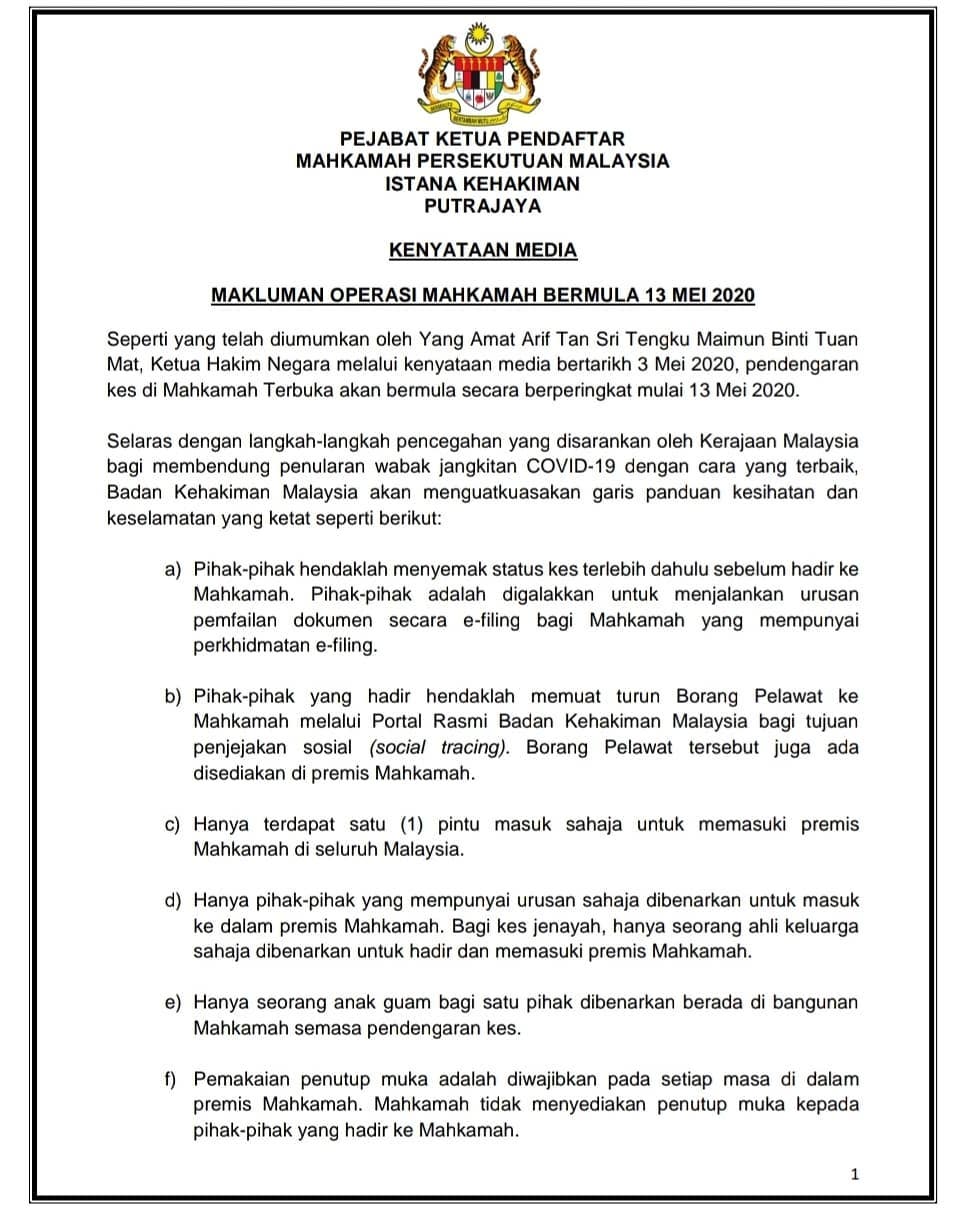 PEJABAT KETUA PENDAFTAR
MAHKAMAH PERSEKUTUAN MALAYSIA
ISTANA KEHAKIMAN
PUTRAJAYA

KENYATAAN MEDIA

MAKLUMAN OPERASI MAHKAMAH BERMULA 13 MEI 2020

Seperti yang telah diumumkan oleh Yang Amat Arif Tan Sri Tengku Maimun Binti Tuan Mat, Ketua Hakim Negara melalui kenyataan media bertarikh 3 Mei 2020, pendengaran kes di Mahkamah Terbuka akan bermula secara berperingkat mulai 13 Mei 2020.

Selaras dengan langkah-langkah pencegahan yang disarankan oleh Kerajaan Malaysia bagi membendung penularan wabak jangkitan COVID-19 dengan cara yang terbaik, Badan Kehakiman Malaysia akan menguatkuasakan garis panduan kesihatan dan keselamatan yang ketat seperti berikut:

a) Pihak-pihak hendaklah menyemak status kes terlebih dahulu sebelum hadir ke Mahkamah. Pihak-pihak adalah digalakkan untuk menjalankan urusan pemfailan dokumen secara e-filing bagi Mahkamah yang mempunyai perkhidmatan e-filing.

b) Pihak-pihak yang hadir hendaklah memuat turun Borang Pelawat ke Mahkamah melalui Portal Rasmi Badan Kehakiman Malaysia bagi tujuan penjejakan sosial (social tracing). Borang Pelawat tersebut juga ada disediakan di premis Mahkamah.

c) Hanya terdapat satu (1) pintu masuk sahaja untuk memasuki premis Mahkamah di seluruh Malaysia.

d) Hanya pihak-pihak yang mempunyai urusan sahaja dibenarkan untuk masuk ke dalam premis Mahkamah. Bagi kes jenayah, hanya seorang ahli keluarga sahaja dibenarkan untuk hadir dan memasuki premis Mahkamah.

e) Hanya seorang anak guam bagi satu pihak dibenarkan berada di bangunan Mahkamah semasa pendengaran kes.

f) Pemakaian penutup muka adalah diwajibkan pada setiap masa di dalam premis Mahkamah. Mahkamah tidak menyediakan penutup muka kepada pihak-pihak yang hadir ke Mahkamah.

1